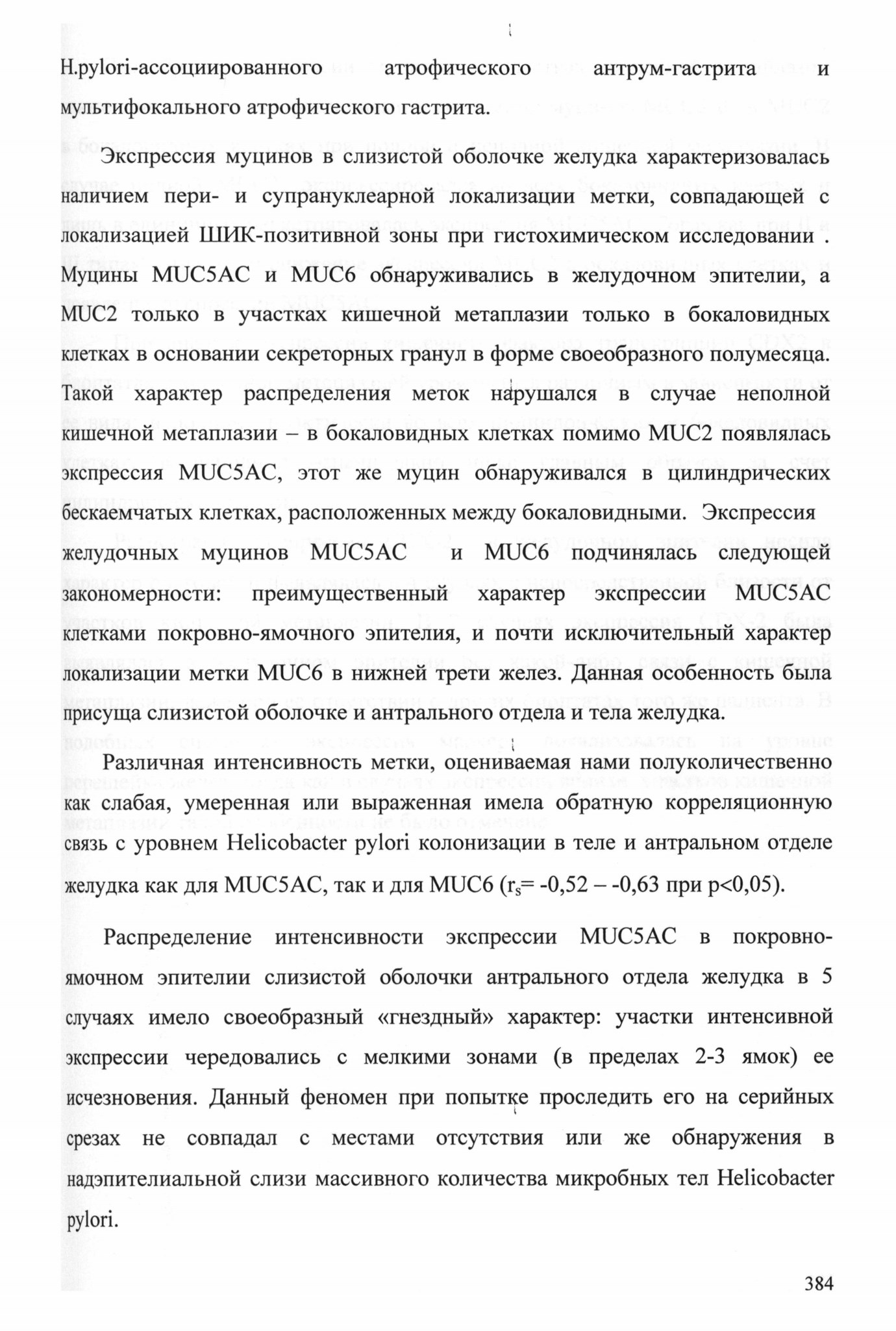 H.pylori-ассоциированного атрофического антрум-гастрита и мультифокального атрофического гастрита.

Экспрессия муцинов в слизистой оболочке желудка характеризовалась наличием пери- и супрануклеарной локализации метки, совпадающей с локализацией ШИК-позитивной зоны при гистохимическом исследовании . Муцины MUC5AC и MUC6 обнаруживались в желудочном эпителии, а MUC2 только в участках кишечной метаплазии только в бокаловидных клетках в основании секреторных гранул в форме своеобразного полумесяца. Такой характер распределения меток нарушался в случае неполной кишечной метаплазии – в бокаловидных клетках помимо MUC2 появлялась экспрессия MUC5AC, этот же муцин обнаруживался в цилиндрических бескаемчатых клетках, расположенных между бокаловидными. Экспрессия желудочных муцинов MUC5AC и MUC6 подчинялась следующей закономерности: преимущественный характер экспрессии MUC5AC клетками покровно-ямочного эпителия, и почти исключительный характер локализации метки MUC6 в нижней трети желез. Данная особенность была присуща слизистой оболочке и антрального отдела и тела желудка.

Различная интенсивность метки, оцениваемая нами полуколичественно как слабая, умеренная или выраженная имела обратную корреляционную связь с уровнем Helicobacter pylori колонизации в теле и антральном отделе желудка как для MUC5AC, так и для MUC6 ($r_s$= -0,52 – -0,63 при p<0,05).

Распределение интенсивности экспрессии MUC5AC в покровно-ямочном эпителии слизистой оболочки антрального отдела желудка в 5 случаях имело своеобразный «гнездный» характер: участки интенсивной экспрессии чередовались с мелкими зонами (в пределах 2-3 ямок) ее исчезновения. Данный феномен при попытке проследить его на серийных срезах не совпадал с местами отсутствия или же обнаружения в надэпителиальной слизи массивного количества микробных тел Helicobacter pylori.

384